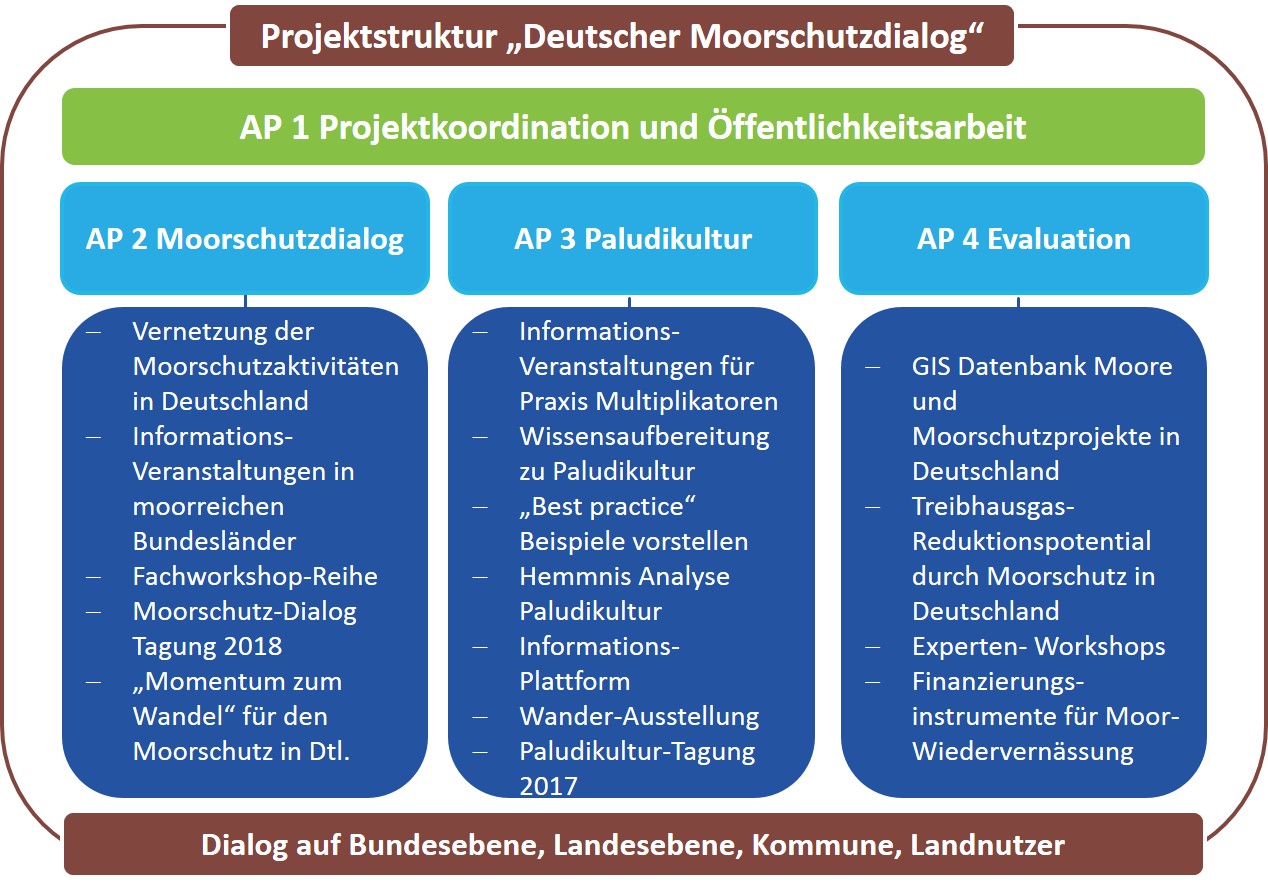 Projektstruktur „Deutscher Moorschutzdialog“

AP 1 Projektkoordination und Öffentlichkeitsarbeit

AP 2 Moorschutzdialog

– Vernetzung der Moorschutzaktivitäten in Deutschland
– Informations-Veranstaltungen in moorreichen Bundesländer
– Fachworkshop-Reihe
– Moorschutz-Dialog Tagung 2018
– „Momentum zum Wandel“ für den Moorschutz in Dtl.

AP 3 Paludikultur

– Informations-Veranstaltungen für Praxis Multiplikatoren
– Wissensaufbereitung zu Paludikultur
– „Best practice“ Beispiele vorstellen
– Hemmnis Analyse Paludikultur
– Informations-Plattform
– Wander-Ausstellung
– Paludikultur-Tagung 2017

AP 4 Evaluation

– GIS Datenbank Moore und Moorschutzprojekte in Deutschland
– Treibhausgas-Reduktionspotential durch Moorschutz in Deutschland
– Experten- Workshops
– Finanzierungs-instrumente für Moor-Wiedervernässung

Dialog auf Bundesebene, Landesebene, Kommune, Landnutzer